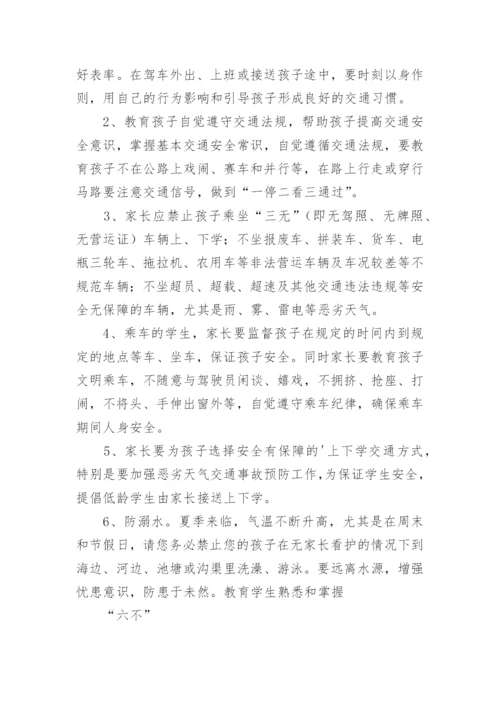 好表率。在驾车外出、上班或接送孩子途中，要时刻以身作则，用自己的行为影响和引导孩子形成良好的交通习惯。

2、教育孩子自觉遵守交通法规，帮助孩子提高交通安全意识，掌握基本交通安全常识，自觉遵循交通法规，要教育孩子不在公路上戏闹、赛车和并行等，在路上行走或穿行马路要注意交通信号，做到“一停二看三通过”。

3、家长应禁止孩子乘坐“三无”(即无驾照、无牌照、无营运证)车辆上、下学；不坐报废车、拼装车、货车、电瓶三轮车、拖拉机、农用车等非法营运车辆及车况较差等不规范车辆；不坐超员、超载、超速及其他交通违法违规等安全无保障的车辆，尤其是雨、雾、雷电等恶劣天气。

4、乘车的学生，家长要监督孩子在规定的时间内到规定的地点等车、坐车，保证孩子安全。同时家长要教育孩子文明乘车，不随意与驾驶员闲谈、嬉戏，不拥挤、抢座、打闹，不将头、手伸出窗外等，自觉遵守乘车纪律，确保乘车期间人身安全。

5、家长要为孩子选择安全有保障的'上下学交通方式，特别是要加强恶劣天气交通事故预防工作，为保证学生安全，提倡低龄学生由家长接送上下学。

6、防溺水。夏季来临，气温不断升高，尤其是在周末和节假日，请您务必禁止您的孩子在无家长看护的情况下到海边、河边、池塘或沟渠里洗澡、游泳。要远离水源，增强忧患意识，防患于未然。教育学生熟悉和掌握

“六不”